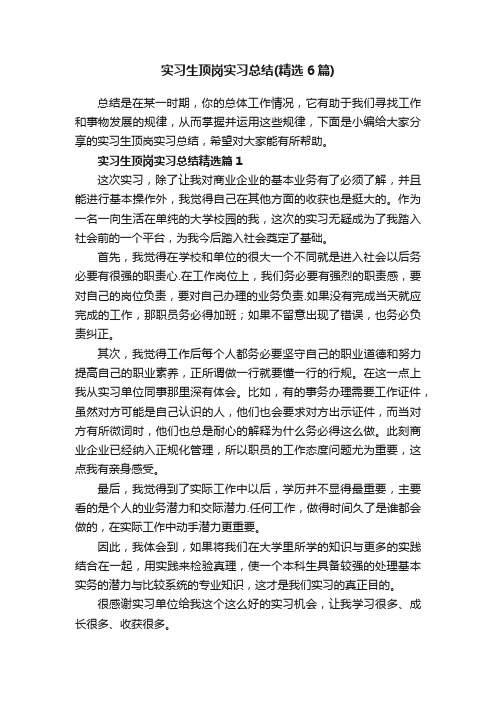 实习生顶岗实习总结(精选 6 篇)

总结是在某一时期，你的总体工作情况，它有助于我们寻找工作和事物发展的规律，从而掌握并运用这些规律，下面是小编给大家分享的实习生顶岗实习总结，希望对大家能有所帮助。

实习生顶岗实习总结精选篇 1

这次实习，除了让我对商业企业的基本业务有了必须了解，并且能进行基本操作外，我觉得自己在其他方面的收获也是挺大的。作为一名一向生活在单纯的大学校园的我，这次的实习无疑成为了我踏入社会前的一个平台，为我今后踏入社会奠定了基础。

首先，我觉得在学校和单位的很大一个不同就是进入社会以后务必要有很强的职责心.在工作岗位上，我们务必要有强烈的职责感，要对自己的岗位负责，要对自己办理的业务负责.如果没有完成当天就应完成的工作，那职员务必得加班；如果不留意出现了错误，也务必负责纠正。

其次，我觉得工作后每个人都务必要坚守自己的职业道德和努力提高自己的职业素养，正所谓做一行就要懂一行的行规。在这一点上我从实习单位同事那里深有体会。比如，有的事务办理需要工作证件，虽然对方可能是自己认识的人，他们也会要求对方出示证件，而当对方有所微词时，他们也总是耐心的解释为什么务必得这么做。此刻商业企业已经纳入正规化管理，所以职员的工作态度问题尤为重要，这点我有亲身感受。

最后，我觉得到了实际工作中以后，学历并不显得最重要，主要看的是个人的业务潜力和交际潜力.任何工作，做得时间久了是谁都会做的，在实际工作中动手潜力更重要。

因此，我体会到，如果将我们在大学里所学的知识与更多的实践结合在一起，用实践来检验真理，使一个本科生具备较强的处理基本实务的潜力与比较系统的专业知识，这才是我们实习的真正目的。

很感谢实习单位给我这个这么好的实习机会，让我学习很多、成长很多、收获很多。